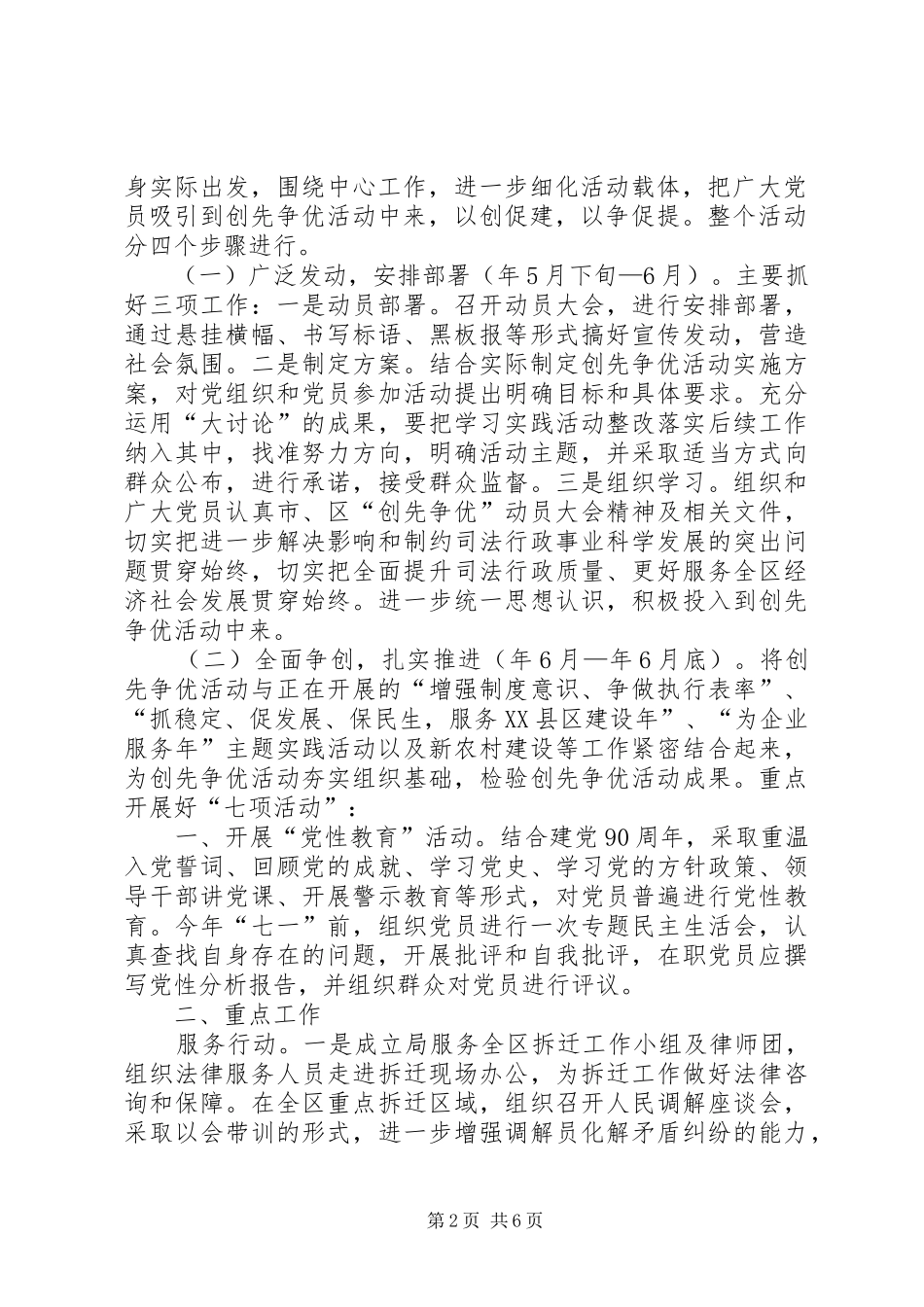 身实际出发，围绕中心工作，进一步细化活动载体，把广大党员吸引到创先争优活动中来，以创促建，以争促提。整个活动分四个步骤进行。

（一）广泛发动，安排部署（年5月下旬—6月）。主要抓好三项工作：一是动员部署。召开动员大会，进行安排部署，通过悬挂横幅、书写标语、黑板报等形式搞好宣传发动，营造社会氛围。二是制定方案。结合实际制定创先争优活动实施方案，对党组织和党员参加活动提出明确目标和具体要求。充分运用“大讨论”的成果，要把学习实践活动整改落实后续工作纳入其中，找准努力方向，明确活动主题，并采取适当方式向群众公布，进行承诺，接受群众监督。三是组织学习。组织和广大党员认真市、区“创先争优”动员大会精神及相关文件，切实把进一步解决影响和制约司法行政事业科学发展的突出问题贯穿始终，切实把全面提升司法行政质量、更好服务全区经济社会发展贯穿始终。进一步统一思想认识，积极投入到创先争优活动中来。

（二）全面争创，扎实推进（年6月—6月底）。将创先争优活动与正在开展的“增强制度意识、争做执行表率”、“抓稳定、促发展、保民生，服务XX县区建设年”、“为企业服务年”主题实践活动以及新农村建设等工作紧密结合起来，为创先争优活动夯实组织基础，检验创先争优活动成果。重点开展好“七项活动”：

一、开展“党性教育”活动。结合建党90周年，采取重温入党誓词、回顾党的成就、学习党史、学习党的方针政策、领导干部讲党课、开展警示教育等形式，对党员普遍进行党性教育。今年“七一”前，组织党员进行一次专题民主生活会，认真查找自身存在的问题，开展批评和自我批评，在职党员应撰写党性分析报告，并组织群众对党员进行评议。

二、重点工作

服务行动。一是成立局服务全区拆迁工作小组及律师团，组织法律服务人员走进拆迁现场办公，为拆迁工作做好法律咨询和保障。在全区重点拆迁区域，组织召开人民调解座谈会，采取以会带训的形式，进一步增强调解员化解矛盾纠纷的能力，

第2页 共6页